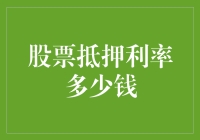 股票抵押利率多少钱